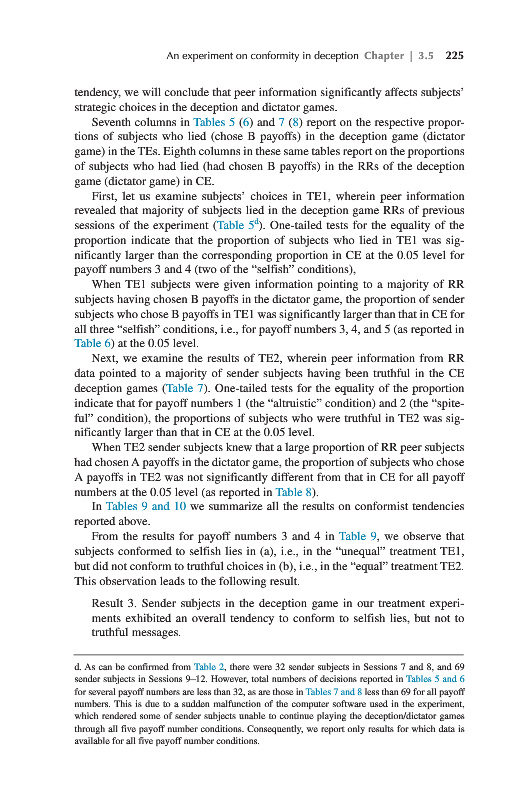 An experiment on conformity in deception Chapter | 3.5 225

tendency, we will conclude that peer information significantly affects subjects' strategic choices in the deception and dictator games.

Seventh columns in Tables 5 (6) and 7 (8) report on the respective proportions of subjects who lied (chose B payoffs) in the deception game (dictator game) in the TEs. Eighth columns in these same tables report on the proportions of subjects who had lied (had chosen B payoffs) in the RRs of the deception game (dictator game) in CE.

First, let us examine subjects' choices in TE1, wherein peer information revealed that majority of subjects lied in the deception game RRs of previous sessions of the experiment (Table 5$^d$). One-tailed tests for the equality of the proportion indicate that the proportion of subjects who lied in TE1 was significantly larger than the corresponding proportion in CE at the 0.05 level for payoff numbers 3 and 4 (two of the "selfish" conditions),

When TE1 subjects were given information pointing to a majority of RR subjects having chosen B payoffs in the dictator game, the proportion of sender subjects who chose B payoffs in TE1 was significantly larger than that in CE for all three "selfish" conditions, i.e., for payoff numbers 3, 4, and 5 (as reported in Table 6) at the 0.05 level.

Next, we examine the results of TE2, wherein peer information from RR data pointed to a majority of sender subjects having been truthful in the CE deception games (Table 7). One-tailed tests for the equality of the proportion indicate that for payoff numbers 1 (the "altruistic" condition) and 2 (the "spiteful" condition), the proportions of subjects who were truthful in TE2 was significantly larger than that in CE at the 0.05 level.

When TE2 sender subjects knew that a large proportion of RR peer subjects had chosen A payoffs in the dictator game, the proportion of subjects who chose A payoffs in TE2 was not significantly different from that in CE for all payoff numbers at the 0.05 level (as reported in Table 8).

In Tables 9 and 10 we summarize all the results on conformist tendencies reported above.

From the results for payoff numbers 3 and 4 in Table 9, we observe that subjects conformed to selfish lies in (a), i.e., in the "unequal" treatment TE1, but did not conform to truthful choices in (b), i.e., in the "equal" treatment TE2. This observation leads to the following result.

Result 3. Sender subjects in the deception game in our treatment experiments exhibited an overall tendency to conform to selfish lies, but not to truthful messages.

d. As can be confirmed from Table 2, there were 32 sender subjects in Sessions 7 and 8, and 69 sender subjects in Sessions 9–12. However, total numbers of decisions reported in Tables 5 and 6 for several payoff numbers are less than 32, as are those in Tables 7 and 8 less than 69 for all payoff numbers. This is due to a sudden malfunction of the computer software used in the experiment, which rendered some of sender subjects unable to continue playing the deception/dictator games through all five payoff number conditions. Consequently, we report only results for which data is available for all five payoff number conditions.